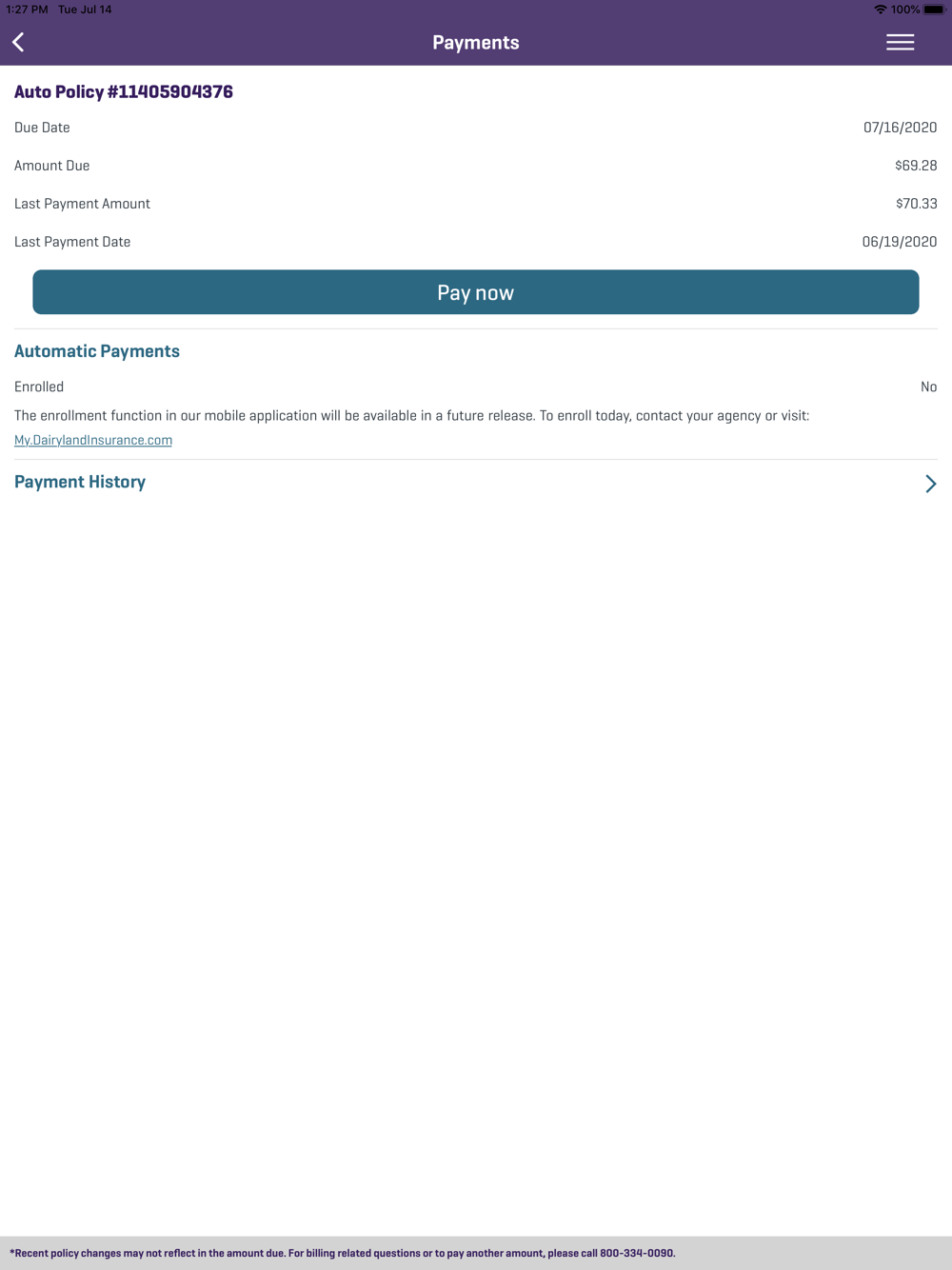 1:27 PM Tue Jul 14

100%

Payments

Auto Policy #11405904376

Due Date 07/16/2020

Amount Due $69.28

Last Payment Amount $70.33

Last Payment Date 06/19/2020

Pay now

Automatic Payments

Enrolled No

The enrollment function in our mobile application will be available in a future release. To enroll today, contact your agency or visit: My.DairylandInsurance.com

Payment History

*Recent policy changes may not reflect in the amount due. For billing related questions or to pay another amount, please call 800-334-0090.